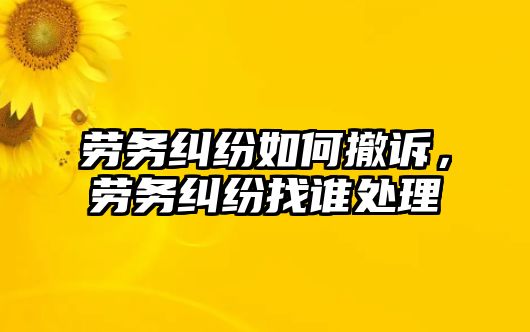 劳务纠纷如何撤诉，劳务纠纷找谁处理